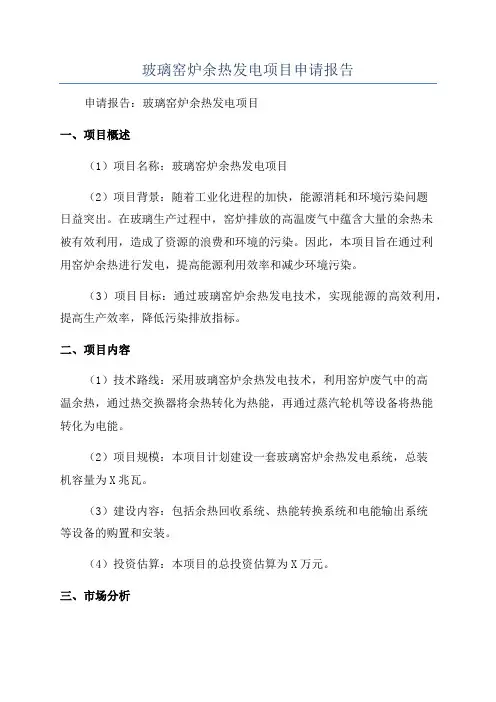 玻璃窑炉余热发电项目申请报告

申请报告：玻璃窑炉余热发电项目

一、项目概述

（1）项目名称：玻璃窑炉余热发电项目

（2）项目背景：随着工业化进程的加快，能源消耗和环境污染问题日益突出。在玻璃生产过程中，窑炉排放的高温废气中蕴含大量的余热未被有效利用，造成了资源的浪费和环境的污染。因此，本项目旨在通过利用窑炉余热进行发电，提高能源利用效率和减少环境污染。

（3）项目目标：通过玻璃窑炉余热发电技术，实现能源的高效利用，提高生产效率，降低污染排放指标。

二、项目内容

（1）技术路线：采用玻璃窑炉余热发电技术，利用窑炉废气中的高温余热，通过热交换器将余热转化为热能，再通过蒸汽轮机等设备将热能转化为电能。

（2）项目规模：本项目计划建设一套玻璃窑炉余热发电系统，总装机容量为X兆瓦。

（3）建设内容：包括余热回收系统、热能转换系统和电能输出系统等设备的购置和安装。

（4）投资估算：本项目的总投资估算为X万元。

三、市场分析